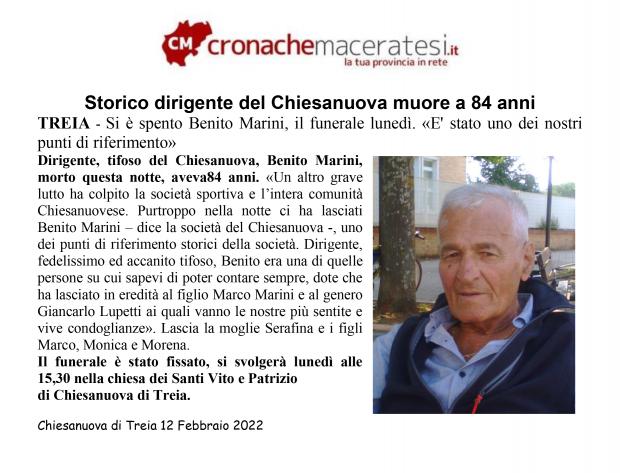 CM cronachemaceratesi.it
la tua provincia in rete

Storico dirigente del Chiesanuova muore a 84 anni

TREIA - Si è spento Benito Marini, il funerale lunedì. «E' stato uno dei nostri punti di riferimento»

Dirigente, tifoso del Chiesanuova, Benito Marini, morto questa notte, aveva84 anni. «Un altro grave lutto ha colpito la società sportiva e l'intera comunità Chiesanuovese. Purtroppo nella notte ci ha lasciati Benito Marini – dice la società del Chiesanuova -, uno dei punti di riferimento storici della società. Dirigente, fedelissimo ed accanito tifoso, Benito era una di quelle persone su cui sapevi di poter contare sempre, dote che ha lasciato in eredità al figlio Marco Marini e al genero Giancarlo Lupetti ai quali vanno le nostre più sentite e vive condoglianze». Lascia la moglie Serafina e i figli Marco, Monica e Morena.

Il funerale è stato fissato, si svolgerà lunedì alle 15,30 nella chiesa dei Santi Vito e Patrizio di Chiesanuova di Treia.

Chiesanuova di Treia 12 Febbraio 2022